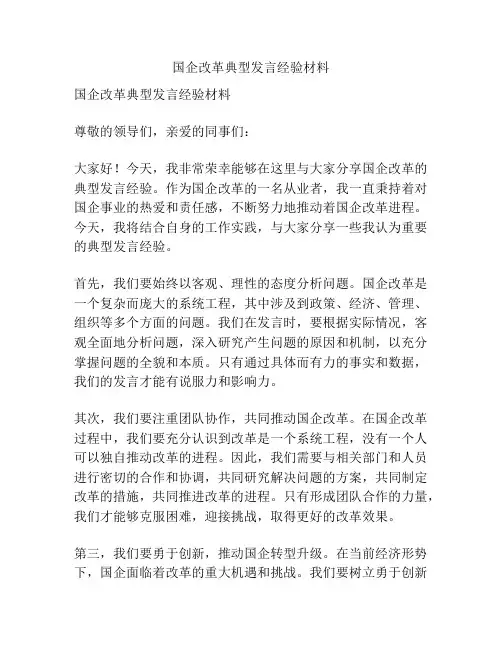 国企改革典型发言经验材料

国企改革典型发言经验材料

尊敬的领导们，亲爱的同事们：

大家好！今天，我非常荣幸能够在这里与大家分享国企改革的典型发言经验。作为国企改革的一名从业者，我一直秉持着对国企事业的热爱和责任感，不断努力地推动着国企改革进程。今天，我将结合自身的工作实践，与大家分享一些我认为重要的典型发言经验。

首先，我们要始终以客观、理性的态度分析问题。国企改革是一个复杂而庞大的系统工程，其中涉及到政策、经济、管理、组织等多个方面的问题。我们在发言时，要根据实际情况，客观全面地分析问题，深入研究产生问题的原因和机制，以充分掌握问题的全貌和本质。只有通过具体而有力的事实和数据，我们的发言才能有说服力和影响力。

其次，我们要注重团队协作，共同推动国企改革。在国企改革过程中，我们要充分认识到改革是一个系统工程，没有一个人可以独自推动改革的进程。因此，我们需要与相关部门和人员进行密切的合作和协调，共同研究解决问题的方案，共同制定改革的措施，共同推进改革的进程。只有形成团队合作的力量，我们才能够克服困难，迎接挑战，取得更好的改革效果。

第三，我们要勇于创新，推动国企转型升级。在当前经济形势下，国企面临着改革的重大机遇和挑战。我们要树立勇于创新